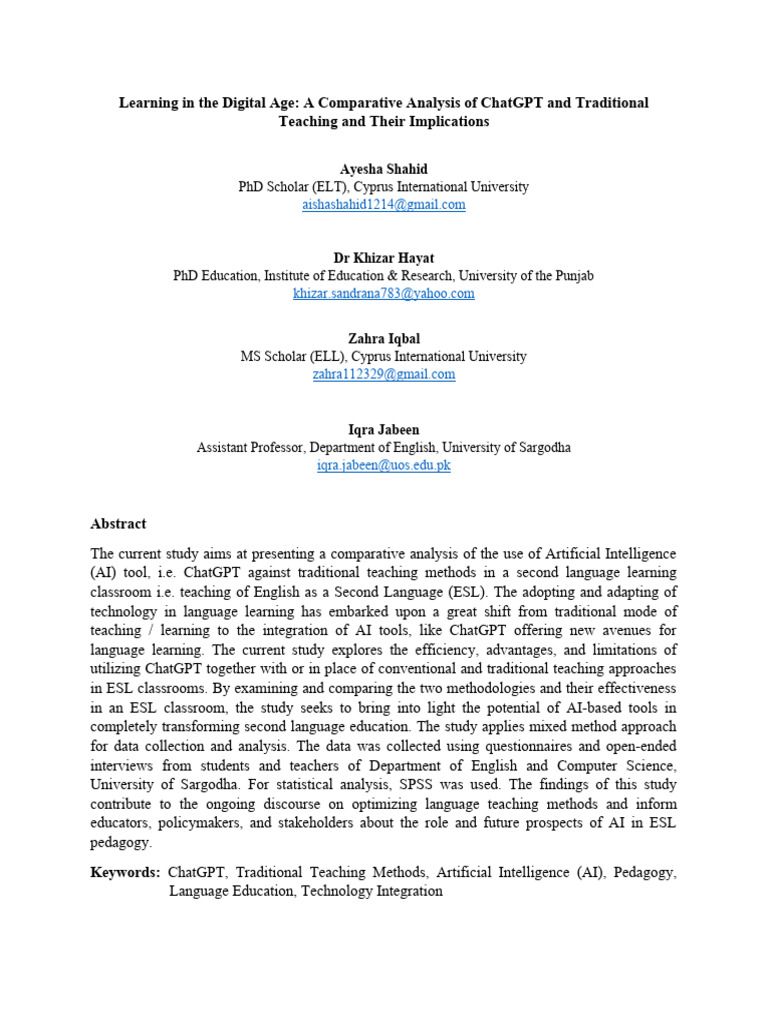 Learning in the Digital Age: A Comparative Analysis of ChatGPT and Traditional Teaching and Their Implications

Ayesha Shahid
PhD Scholar (ELT), Cyprus International University
aishashahid1214@gmail.com

Dr Khizar Hayat
PhD Education, Institute of Education & Research, University of the Punjab
khizar.sandrana783@yahoo.com

Zahra Iqbal
MS Scholar (ELL), Cyprus International University
zahra112329@gmail.com

Iqra Jabeen
Assistant Professor, Department of English, University of Sargodha
iqra.jabeen@uos.edu.pk

Abstract

The current study aims at presenting a comparative analysis of the use of Artificial Intelligence (AI) tool, i.e. ChatGPT against traditional teaching methods in a second language learning classroom i.e. teaching of English as a Second Language (ESL). The adopting and adapting of technology in language learning has embarked upon a great shift from traditional mode of teaching / learning to the integration of AI tools, like ChatGPT offering new avenues for language learning. The current study explores the efficiency, advantages, and limitations of utilizing ChatGPT together with or in place of conventional and traditional teaching approaches in ESL classrooms. By examining and comparing the two methodologies and their effectiveness in an ESL classroom, the study seeks to bring into light the potential of AI-based tools in completely transforming second language education. The study applies mixed method approach for data collection and analysis. The data was collected using questionnaires and open-ended interviews from students and teachers of Department of English and Computer Science, University of Sargodha. For statistical analysis, SPSS was used. The findings of this study contribute to the ongoing discourse on optimizing language teaching methods and inform educators, policymakers, and stakeholders about the role and future prospects of AI in ESL pedagogy.

Keywords: ChatGPT, Traditional Teaching Methods, Artificial Intelligence (AI), Pedagogy, Language Education, Technology Integration